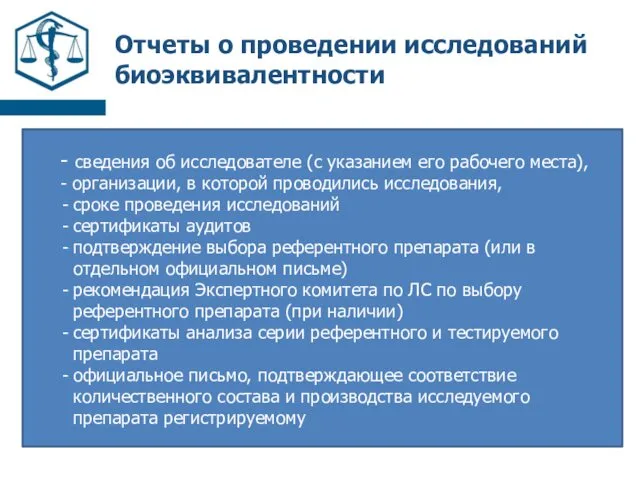 Отчеты о проведении исследований биоэквивалентности

- сведения об исследователе (с указанием его рабочего места),
- организации, в которой проводились исследования,
- сроке проведения исследований
- сертификаты аудитов
- подтверждение выбора референтного препарата (или в отдельном официальном письме)
- рекомендация Экспертного комитета по ЛС по выбору референтного препарата (при наличии)
- сертификаты анализа серии референтного и тестируемого препарата
- официальное письмо, подтверждающее соответствие количественного состава и производства исследуемого препарата регистрируемому